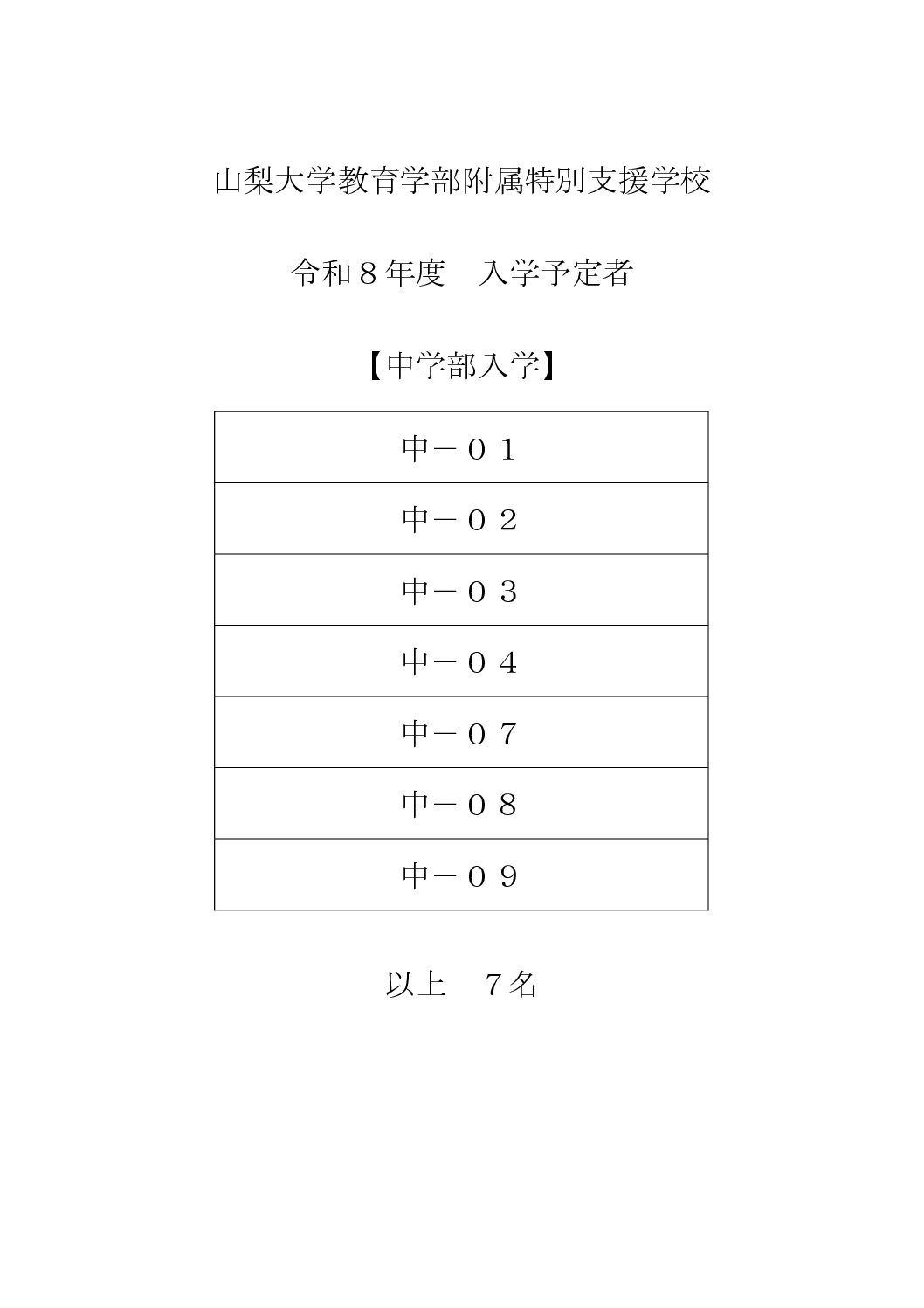 山梨大学教育学部附属特別支援学校

令和８年度　入学予定者

【中学部入学】

| 中－０１ |
|---|
| 中－０２ |
| 中－０３ |
| 中－０４ |
| 中－０７ |
| 中－０８ |
| 中－０９ |

以上　７名